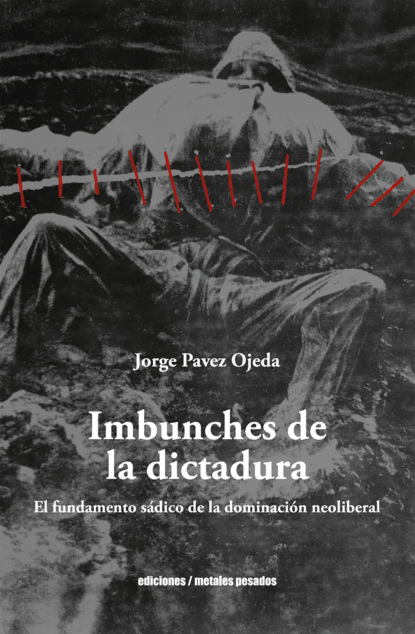 Jorge Pavez Ojeda

Imbunches de la dictadura

El fundamento sádico de la dominación neoliberal

ediciones / metales pesados